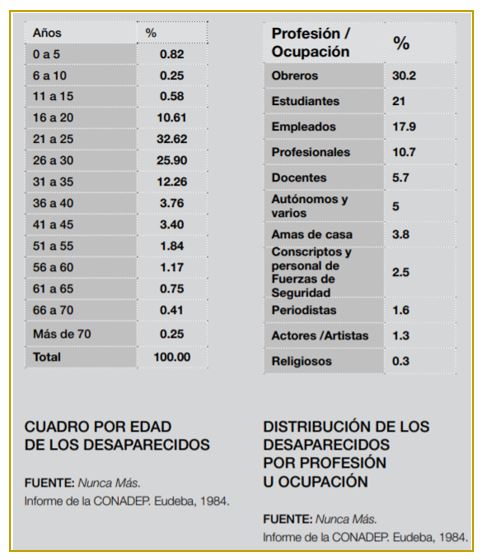 | Años | % |
|---|---|
| 0 a 5 | 0.82 |
| 6 a 10 | 0.25 |
| 11 a 15 | 0.58 |
| 16 a 20 | 10.61 |
| 21 a 25 | 32.62 |
| 26 a 30 | 25.90 |
| 31 a 35 | 12.26 |
| 36 a 40 | 3.76 |
| 41 a 45 | 3.40 |
| 51 a 55 | 1.84 |
| 56 a 60 | 1.17 |
| 61 a 65 | 0.75 |
| 66 a 70 | 0.41 |
| Más de 70 | 0.25 |
| Total | 100.00 |

CUADRO POR EDAD DE LOS DESAPARECIDOS

FUENTE: Nunca Más. Informe de la CONADEP. Eudeba, 1984.

| Profesión / Ocupación | % |
|---|---|
| Obreros | 30.2 |
| Estudiantes | 21 |
| Empleados | 17.9 |
| Profesionales | 10.7 |
| Docentes | 5.7 |
| Autónomos y varios | 5 |
| Amas de casa | 3.8 |
| Conscriptos y personal de Fuerzas de Seguridad | 2.5 |
| Periodistas | 1.6 |
| Actores /Artistas | 1.3 |
| Religiosos | 0.3 |

DISTRIBUCIÓN DE LOS DESAPARECIDOS POR PROFESIÓN U OCUPACIÓN

FUENTE: Nunca Más. Informe de la CONADEP. Eudeba, 1984.